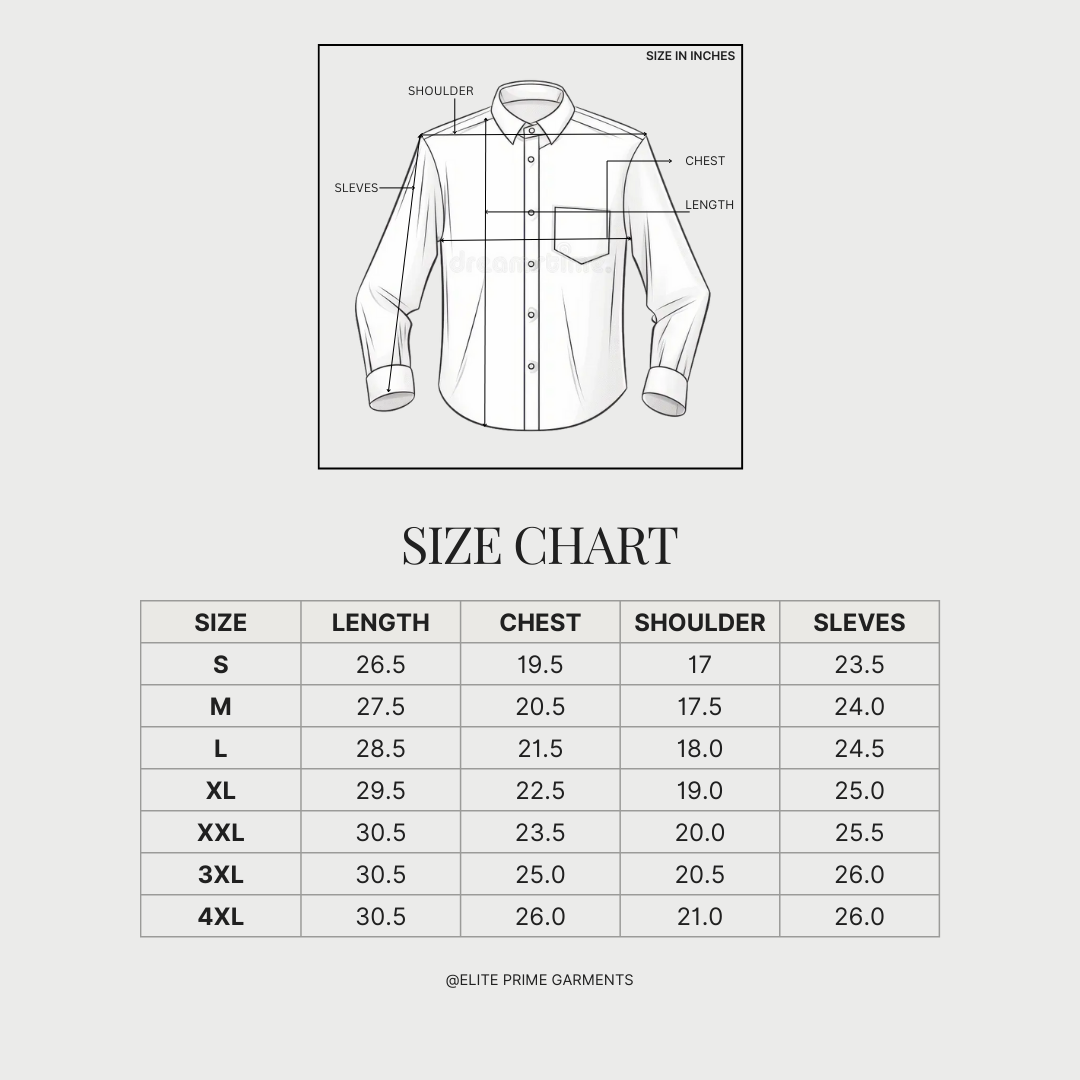 SIZE IN INCHES

SHOULDER

CHEST

SLEVES

LENGTH

dreamstime

SIZE CHART

| SIZE | LENGTH | CHEST | SHOULDER | SLEVES |
|---|---|---|---|---|
| S | 26.5 | 19.5 | 17 | 23.5 |
| M | 27.5 | 20.5 | 17.5 | 24.0 |
| L | 28.5 | 21.5 | 18.0 | 24.5 |
| XL | 29.5 | 22.5 | 19.0 | 25.0 |
| XXL | 30.5 | 23.5 | 20.0 | 25.5 |
| 3XL | 30.5 | 25.0 | 20.5 | 26.0 |
| 4XL | 30.5 | 26.0 | 21.0 | 26.0 |

@ELITE PRIME GARMENTS